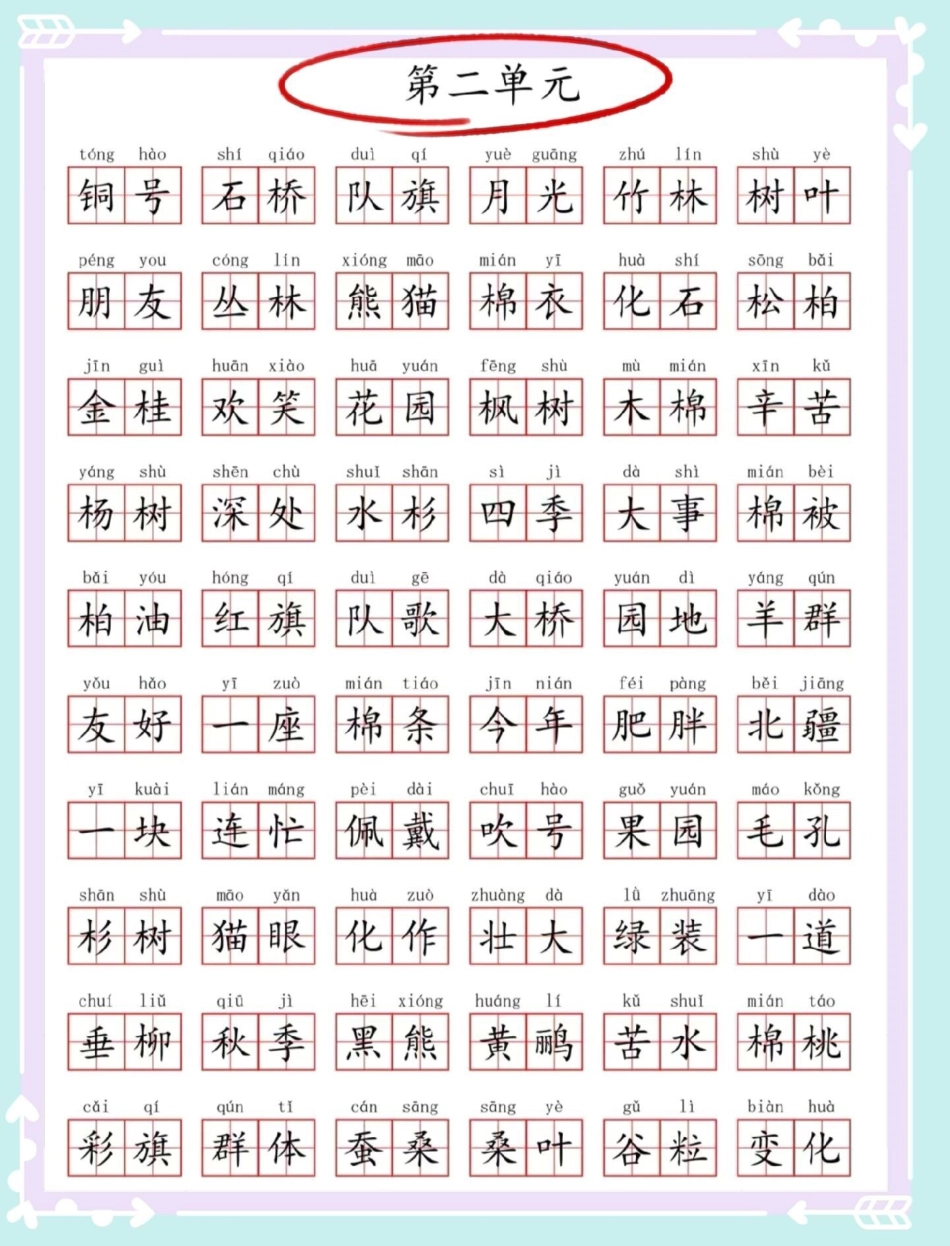 第二单元

tóng hào 铜号 shí qiáo 石桥 duì qí 队旗 yuè guāng 月光 zhú lín 竹林 shù yè 树叶

péng you 朋友 cóng lín 丛林 xióng māo 熊猫 mián yī 棉衣 huà shí 化石 sōng bǎi 松柏

jīn guì 金桂 huān xiào 欢笑 huā yuán 花园 fēng shù 枫树 mù mián 木棉 xīn kǔ 辛苦

yáng shù 杨树 shēn chù 深处 shuǐ shān 水杉 sì jì 四季 dà shì 大事 mián bèi 棉被

bǎi yóu 柏油 hóng qí 红旗 duì gē 队歌 dà qiáo 大桥 yuán dì 园地 yáng qún 羊群

yǒu hǎo 友好 yī zuò 一座 mián tiáo 棉条 jīn nián 今年 féi pàng 肥胖 běi jiāng 北疆

yī kuài 一块 lián máng 连忙 pèi dài 佩戴 chuī hào 吹号 guǒ yuán 果园 máo kǒng 毛孔

shān shù 杉树 māo yǎn 猫眼 huà zuò 化作 zhuàng dà 壮大 lǜ zhuāng 绿装 yī dào 一道

chuí liǔ 垂柳 qiū jì 秋季 hēi xióng 黑熊 huáng lí 黄鹂 kǔ shuǐ 苦水 mián táo 棉桃

cǎi qí 彩旗 qún tǐ 群体 cán sāng 蚕桑 sāng yè 桑叶 gǔ lì 谷粒 biàn huà 变化